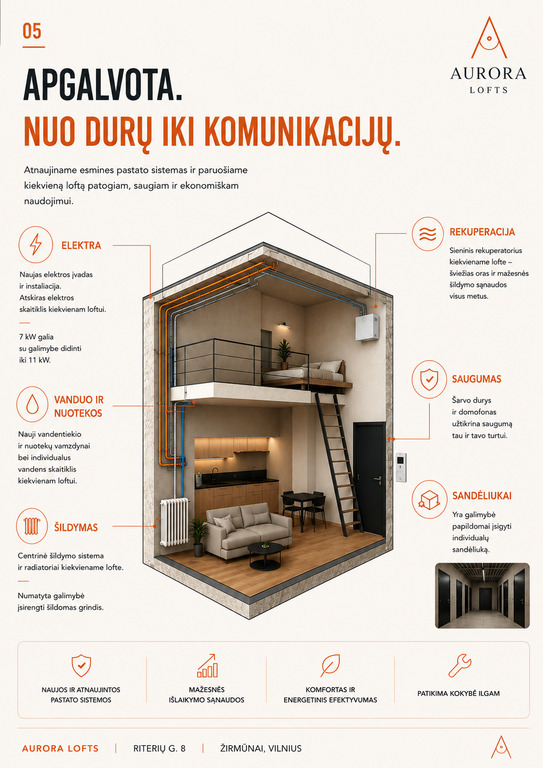 05

AURORA
LOFTS

APGALVOTA.
NUO DURŲ IKI KOMUNIKACIJŲ.

Atnaujiname esmines pastato sistemas ir paruošiame kiekvieną loftą patogiam, saugiam ir ekonomiškam naudojimui.

ELEKTRA

Naujas elektros įvadas ir instaliacija. Atskiras elektros skaitiklis kiekvienam loftui.

7 kW galia su galimybe didinti iki 11 kW.

VANDUO IR NUOTEKOS

Nauji vandentiekio ir nuotekų vamzdynai bei individualus vandens skaitiklis kiekvienam loftui.

ŠILDYMAS

Centrinė šildymo sistema ir radiatoriai kiekviename lofte.

Numatyta galimybė įsirengti šildomas grindis.

REKUPERACIJA

Sieninis rekuperatorius kiekviename lofte – šviežias oras ir mažesnės šildymo sąnaudos visus metus.

SAUGUMAS

Šarvo durys ir domofonas užtikrina saugumą tau ir tavo turtui.

SANDĖLIUKAI

Yra galimybė papildomai įsigyti individualų sandėliuką.

NAUJOS IR ATNAUJINTOS PASTATO SISTEMOS

MAŽESNĖS IŠLAIKYMO SĄNAUDOS

KOMFORTAS IR ENERGETINIS EFEKTYVUMAS

PATIKIMA KOKYBĖ ILGAM

AURORA LOFTS | RITERIŲ G. 8 | ŽIRMŪNAI, VILNIUS